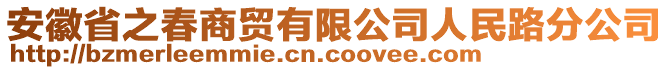 安徽省之春商贸有限公司人民路分公司
http://bzmerleemmie.cn.coovee.com